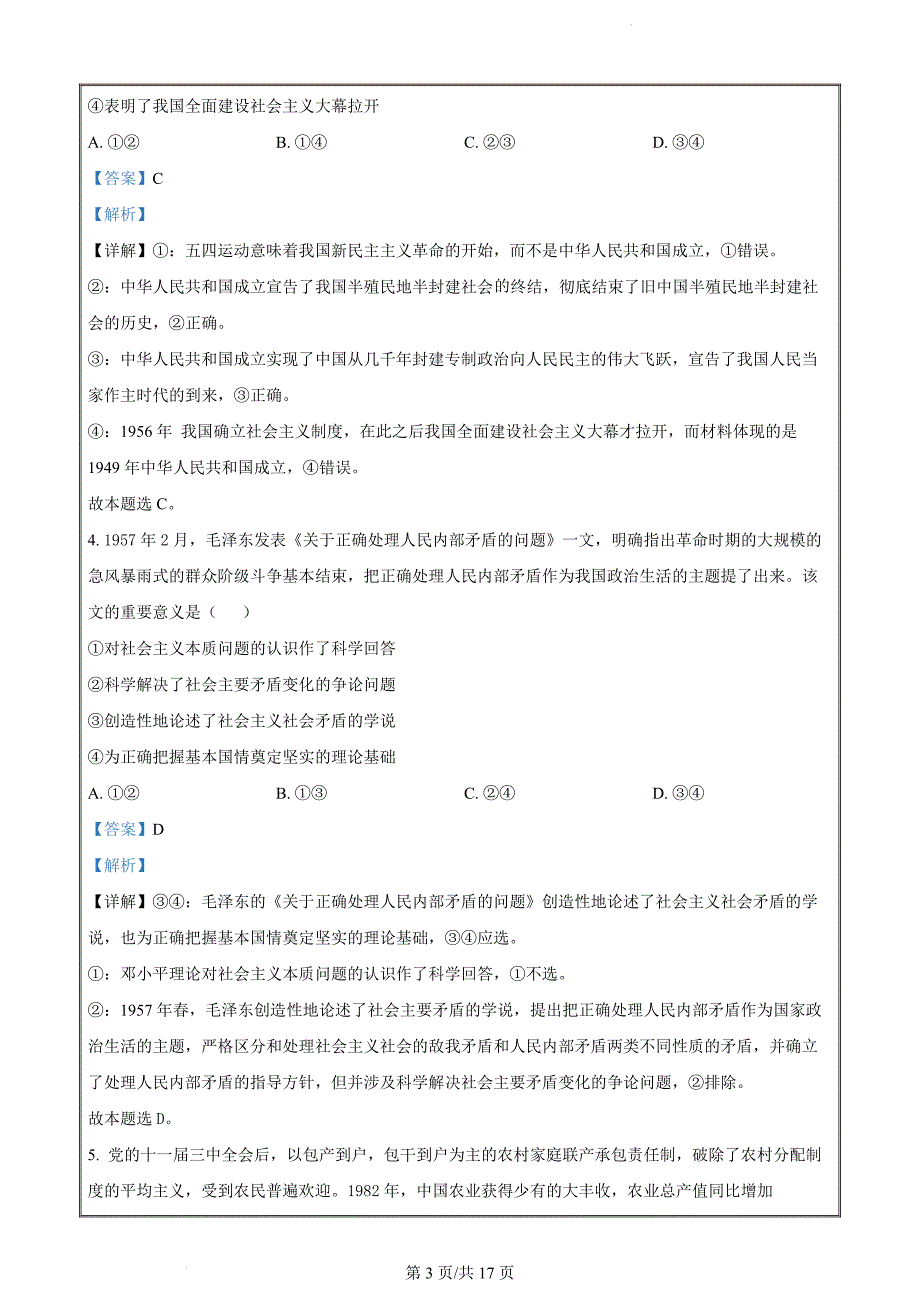 ④表明了我国全面建设社会主义大幕拉开

A. ①②　　B. ①④　　C. ②③　　D. ③④

【答案】C

【解析】

【详解】①：五四运动意味着我国新民主主义革命的开始，而不是中华人民共和国成立，①错误。

②：中华人民共和国成立宣告了我国半殖民地半封建社会的终结，彻底结束了旧中国半殖民地半封建社会的历史，②正确。

③：中华人民共和国成立实现了中国从几千年封建专制政治向人民民主的伟大飞跃，宣告了我国人民当家作主时代的到来，③正确。

④：1956 年 我国确立社会主义制度，在此之后我国全面建设社会主义大幕才拉开，而材料体现的是 1949 年中华人民共和国成立，④错误。

故本题选 C。

4. 1957 年 2 月，毛泽东发表《关于正确处理人民内部矛盾的问题》一文，明确指出革命时期的大规模的急风暴雨式的群众阶级斗争基本结束，把正确处理人民内部矛盾作为我国政治生活的主题提了出来。该文的重要意义是（　　）

①对社会主义本质问题的认识作了科学回答

②科学解决了社会主要矛盾变化的争论问题

③创造性地论述了社会主义社会矛盾的学说

④为正确把握基本国情奠定坚实的理论基础

A. ①②　　B. ①③　　C. ②④　　D. ③④

【答案】D

【解析】

【详解】③④：毛泽东的《关于正确处理人民内部矛盾的问题》创造性地论述了社会主义社会矛盾的学说，也为正确把握基本国情奠定坚实的理论基础，③④应选。

①：邓小平理论对社会主义本质问题的认识作了科学回答，①不选。

②：1957 年春，毛泽东创造性地论述了社会主要矛盾的学说，提出把正确处理人民内部矛盾作为国家政治生活的主题，严格区分和处理社会主义社会的敌我矛盾和人民内部矛盾两类不同性质的矛盾，并确立了处理人民内部矛盾的指导方针，但并涉及科学解决社会主要矛盾变化的争论问题，②排除。

故本题选 D。

5. 党的十一届三中全会后，以包产到户，包干到户为主的农村家庭联产承包责任制，破除了农村分配制度的平均主义，受到农民普遍欢迎。1982 年，中国农业获得少有的大丰收，农业总产值同比增加

第 3 页/共 17 页